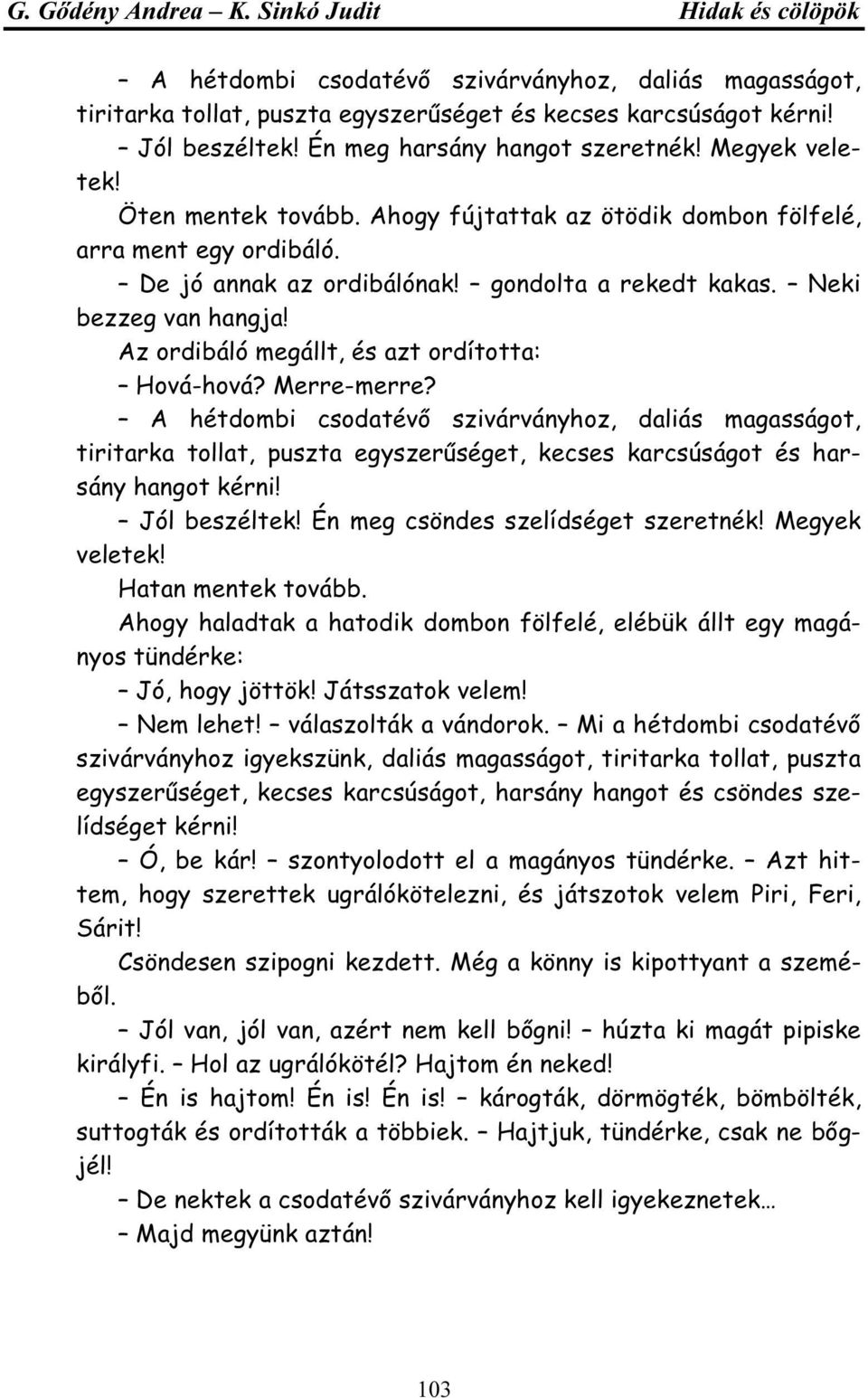 G. Gődény Andrea – K. Sinkó Judit Hidak és cölöpök

– A hétdombi csodatévő szivárványhoz, daliás magasságot, tiritarka tollat, puszta egyszerűséget és kecses karcsúságot kérni!

– Jól beszéltek! Én meg harsány hangot szeretnék! Megyek veletek!

Öten mentek tovább. Ahogy fújtattak az ötödik dombon fölfelé, arra ment egy ordibáló.

– De jó annak az ordibálónak! – gondolta a rekedt kakas. – Neki bezzeg van hangja!

Az ordibáló megállt, és azt ordította:

– Hová-hová? Merre-merre?

– A hétdombi csodatévő szivárványhoz, daliás magasságot, tiritarka tollat, puszta egyszerűséget, kecses karcsúságot és harsány hangot kérni!

– Jól beszéltek! Én meg csöndes szelídséget szeretnék! Megyek veletek!

Hatan mentek tovább.

Ahogy haladtak a hatodik dombon fölfelé, elébük állt egy magányos tündérke:

– Jó, hogy jöttök! Játsszatok velem!

– Nem lehet! – válaszolták a vándorok. – Mi a hétdombi csodatévő szivárványhoz igyekszünk, daliás magasságot, tiritarka tollat, puszta egyszerűséget, kecses karcsúságot, harsány hangot és csöndes szelídséget kérni!

– Ó, be kár! – szontyolodott el a magányos tündérke. – Azt hittem, hogy szerettek ugrálókötelezni, és játszotok velem Piri, Feri, Sárit!

Csöndesen szipogni kezdett. Még a könny is kipottyant a szeméből.

– Jól van, jól van, azért nem kell bőgni! – húzta ki magát pipiske királyfi. – Hol az ugrálókötél? Hajtom én neked!

– Én is hajtom! Én is! Én is! – károgták, dörmögték, bömbölték, suttogták és ordították a többiek. – Hajtjuk, tündérke, csak ne bőgjél!

– De nektek a csodatévő szivárványhoz kell igyekeznetek…

– Majd megyünk aztán!

103